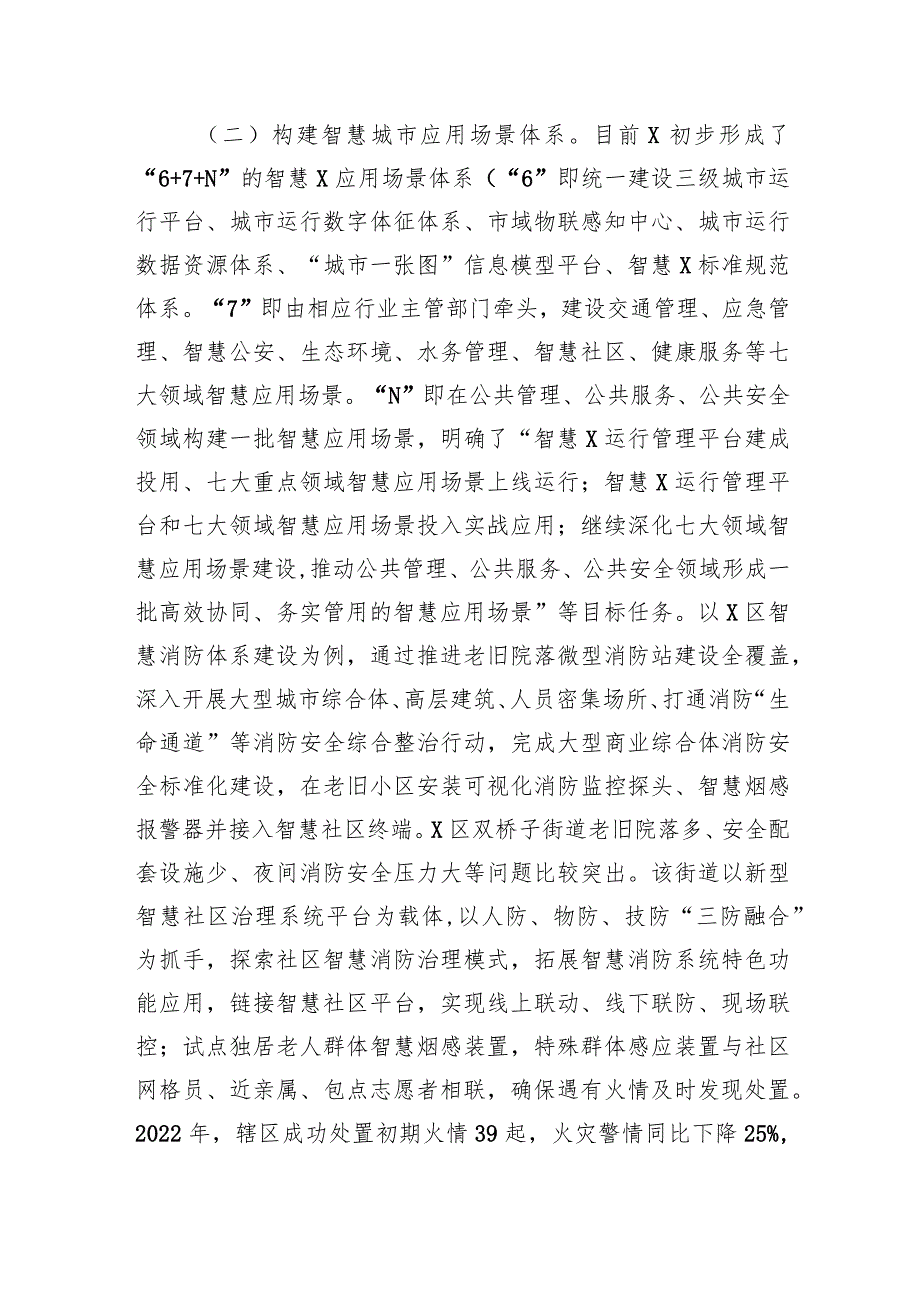 （二）构建智慧城市应用场景体系。目前X初步形成了“6+7+N”的智慧X应用场景体系（“6”即统一建设三级城市运行平台、城市运行数字体征体系、市域物联感知中心、城市运行数据资源体系、“城市一张图”信息模型平台、智慧X标准规范体系。“7”即由相应行业主管部门牵头，建设交通管理、应急管理、智慧公安、生态环境、水务管理、智慧社区、健康服务等七大领域智慧应用场景。“N”即在公共管理、公共服务、公共安全领域构建一批智慧应用场景，明确了“智慧X运行管理平台建成投用、七大重点领域智慧应用场景上线运行；智慧X运行管理平台和七大领域智慧应用场景投入实战应用；继续深化七大领域智慧应用场景建设,推动公共管理、公共服务、公共安全领域形成一批高效协同、务实管用的智慧应用场景”等目标任务。以X区智慧消防体系建设为例，通过推进老旧院落微型消防站建设全覆盖，深入开展大型城市综合体、高层建筑、人员密集场所、打通消防“生命通道”等消防安全综合整治行动，完成大型商业综合体消防安全标准化建设，在老旧小区安装可视化消防监控探头、智慧烟感报警器并接入智慧社区终端。X区双桥子街道老旧院落多、安全配套设施少、夜间消防安全压力大等问题比较突出。该街道以新型智慧社区治理系统平台为载体,以人防、物防、技防“三防融合”为抓手，探索社区智慧消防治理模式，拓展智慧消防系统特色功能应用，链接智慧社区平台，实现线上联动、线下联防、现场联控；试点独居老人群体智慧烟感装置，特殊群体感应装置与社区网格员、近亲属、包点志愿者相联，确保遇有火情及时发现处置。2022年，辖区成功处置初期火情39起，火灾警情同比下降25%,